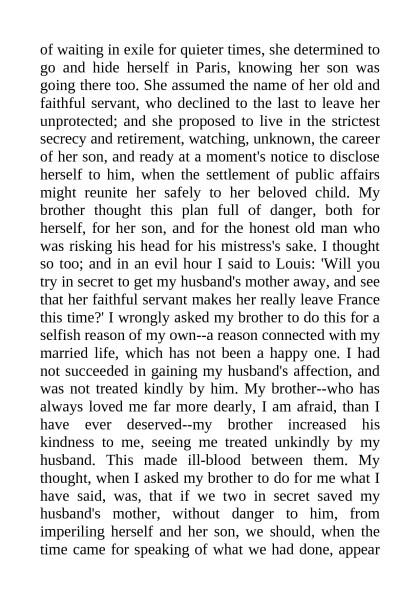 of waiting in exile for quieter times, she determined to go and hide herself in Paris, knowing her son was going there too. She assumed the name of her old and faithful servant, who declined to the last to leave her unprotected; and she proposed to live in the strictest secrecy and retirement, watching, unknown, the career of her son, and ready at a moment's notice to disclose herself to him, when the settlement of public affairs might reunite her safely to her beloved child. My brother thought this plan full of danger, both for herself, for her son, and for the honest old man who was risking his head for his mistress's sake. I thought so too; and in an evil hour I said to Louis: 'Will you try in secret to get my husband's mother away, and see that her faithful servant makes her really leave France this time?' I wrongly asked my brother to do this for a selfish reason of my own--a reason connected with my married life, which has not been a happy one. I had not succeeded in gaining my husband's affection, and was not treated kindly by him. My brother--who has always loved me far more dearly, I am afraid, than I have ever deserved--my brother increased his kindness to me, seeing me treated unkindly by my husband. This made ill-blood between them. My thought, when I asked my brother to do for me what I have said, was, that if we two in secret saved my husband's mother, without danger to him, from imperiling herself and her son, we should, when the time came for speaking of what we had done, appear